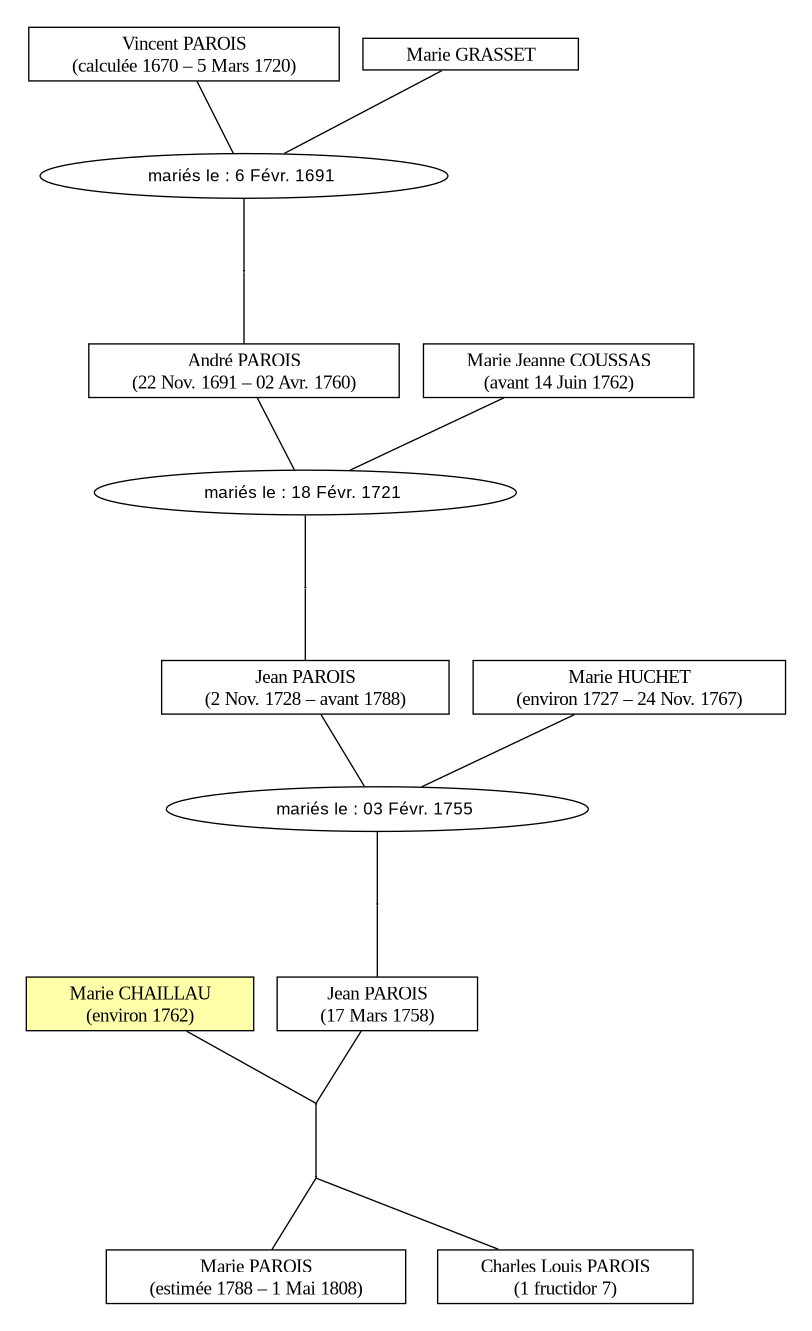 Vincent PAROIS
(calculée 1670 – 5 Mars 1720)

Marie GRASSET

mariés le : 6 Févr. 1691

André PAROIS
(22 Nov. 1691 – 02 Avr. 1760)

Marie Jeanne COUSSAS
(avant 14 Juin 1762)

mariés le : 18 Févr. 1721

Jean PAROIS
(2 Nov. 1728 – avant 1788)

Marie HUCHET
(environ 1727 – 24 Nov. 1767)

mariés le : 03 Févr. 1755

Marie CHAILLAU
(environ 1762)

Jean PAROIS
(17 Mars 1758)

Marie PAROIS
(estimée 1788 – 1 Mai 1808)

Charles Louis PAROIS
(1 fructidor 7)